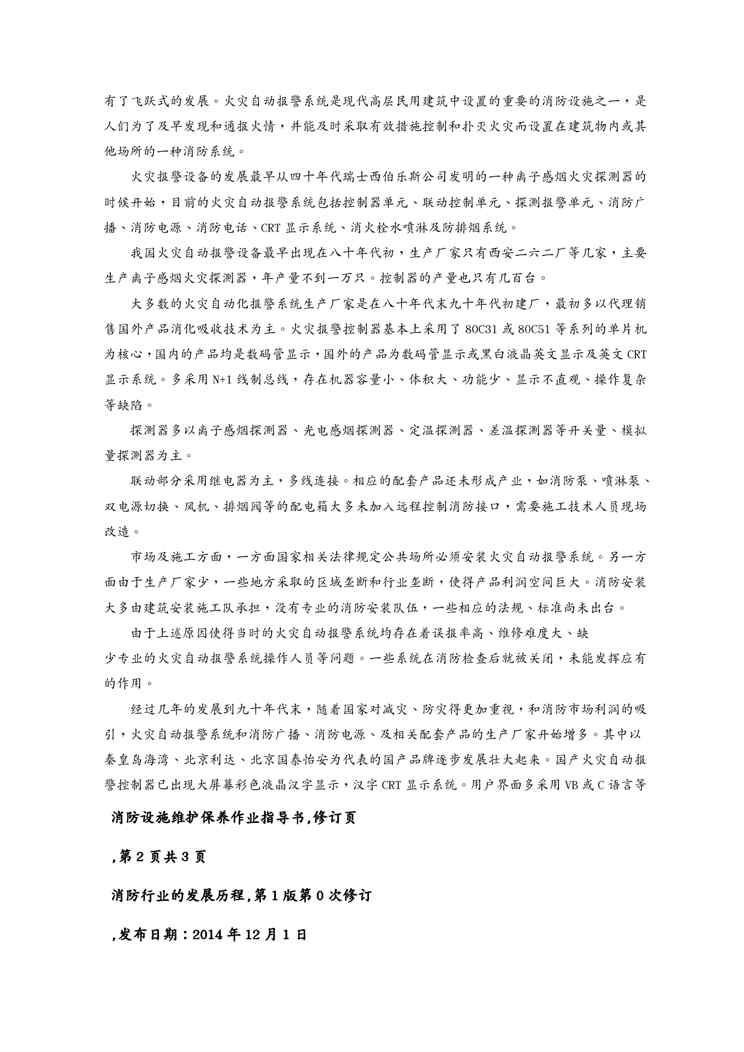 有了飞跃式的发展。火灾自动报警系统是现代高层民用建筑中设置的重要的消防设施之一，是人们为了及早发现和通报火情，并能及时采取有效措施控制和扑灭火灾而设置在建筑物内或其他场所的一种消防系统。

火灾报警设备的发展最早从四十年代瑞士西伯乐斯公司发明的一种离子感烟火灾探测器的时候开始，目前的火灾自动报警系统包括控制器单元、联动控制单元、探测报警单元、消防广播、消防电源、消防电话、CRT 显示系统、消火栓水喷淋及防排烟系统。

我国火灾自动报警设备最早出现在八十年代初，生产厂家只有西安二六二厂等几家，主要生产离子感烟火灾探测器，年产量不到一万只。控制器的产量也只有几百台。

大多数的火灾自动化报警系统生产厂家是在八十年代末九十年代初建厂，最初多以代理销售国外产品消化吸收技术为主。火灾报警控制器基本上采用了 80C31 或 80C51 等系列的单片机为核心，国内的产品均是数码管显示，国外的产品为数码管显示或黑白液晶英文显示及英文 CRT 显示系统。多采用 N+1 线制总线，存在机器容量小、体积大、功能少、显示不直观、操作复杂等缺陷。

探测器多以离子感烟探测器、光电感烟探测器、定温探测器、差温探测器等开关量、模拟量探测器为主。

联动部分采用继电器为主，多线连接。相应的配套产品还未形成产业，如消防泵、喷淋泵、双电源切换、风机、排烟阀等的配电箱大多未加入远程控制消防接口，需要施工技术人员现场改造。

市场及施工方面，一方面国家相关法律规定公共场所必须安装火灾自动报警系统。另一方面由于生产厂家少，一些地方采取的区域垄断和行业垄断，使得产品利润空间巨大。消防安装大多由建筑安装施工队承担，没有专业的消防安装队伍，一些相应的法规、标准尚未出台。

由于上述原因使得当时的火灾自动报警系统均存在着误报率高、维修难度大、缺少专业的火灾自动报警系统操作人员等问题。一些系统在消防检查后就被关闭，未能发挥应有的作用。

经过几年的发展到九十年代末，随着国家对减灾、防灾得更加重视，和消防市场利润的吸引，火灾自动报警系统和消防广播、消防电源、及相关配套产品的生产厂家开始增多。其中以秦皇岛海湾、北京利达、北京国泰怡安为代表的国产品牌逐步发展壮大起来。国产火灾自动报警控制器已出现大屏幕彩色液晶汉字显示，汉字 CRT 显示系统。用户界面多采用 VB 或 C 语言等

消防设施维护保养作业指导书,修订页

,第 2 页共 3 页

消防行业的发展历程,第 1 版第 0 次修订

,发布日期：2014 年 12 月 1 日